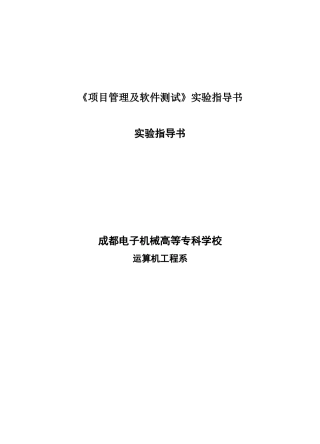 《项目管理及软件测试》实验指导书

实验指导书

成都电子机械高等专科学校

运算机工程系